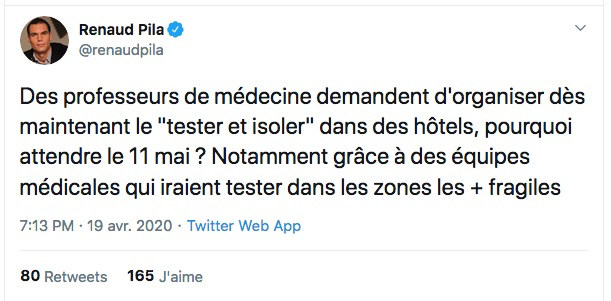 Renaud Pila
@renaudpila

Des professeurs de médecine demandent d'organiser dès maintenant le "tester et isoler" dans des hôtels, pourquoi attendre le 11 mai ? Notamment grâce à des équipes médicales qui iraient tester dans les zones les + fragiles

7:13 PM · 19 avr. 2020 · Twitter Web App

80 Retweets 165 J'aime